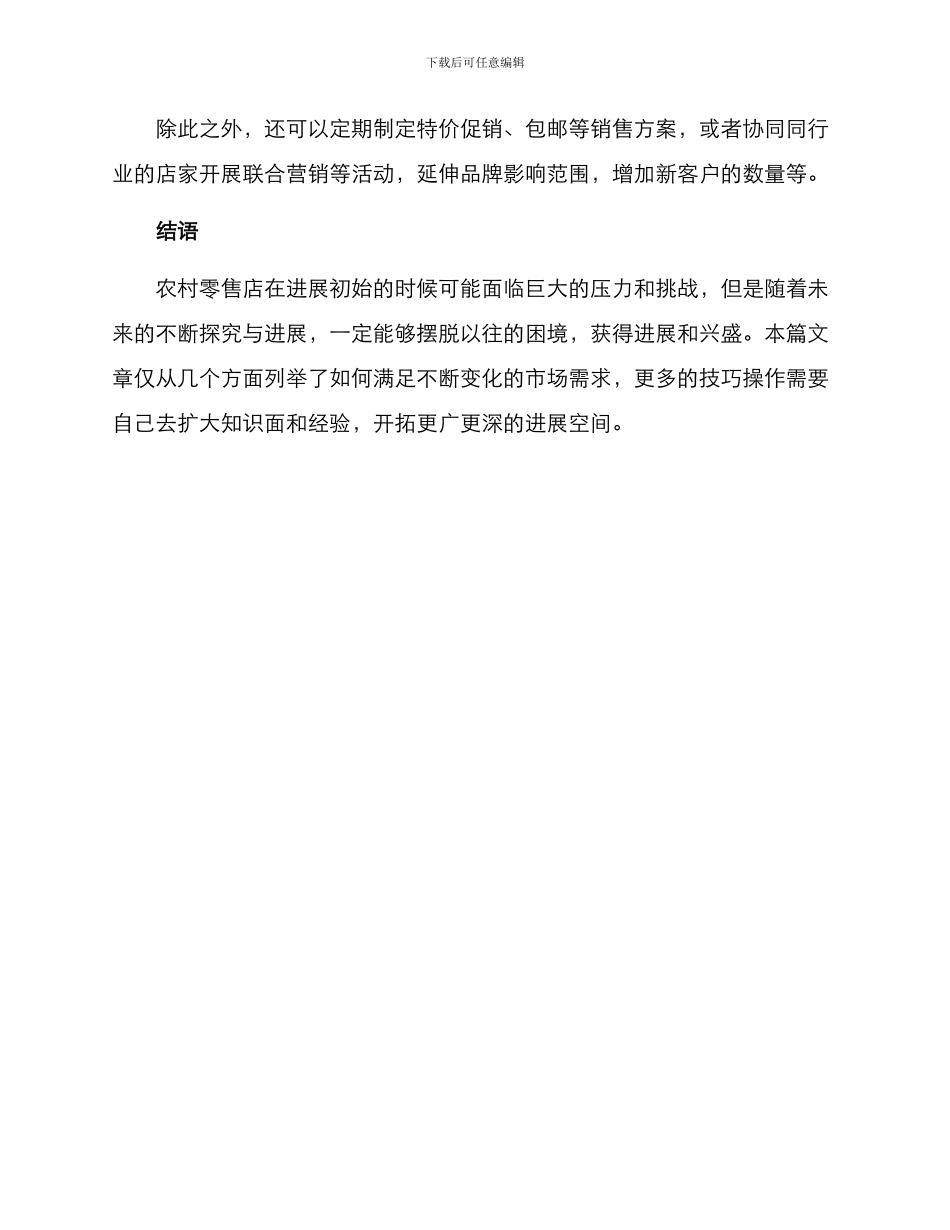 下载后可任意编辑

除此之外，还可以定期制定特价促销、包邮等销售方案，或者协同同行业的店家开展联合营销等活动，延伸品牌影响范围，增加新客户的数量等。

结语

农村零售店在进展初始的时候可能面临巨大的压力和挑战，但是随着未来的不断探究与进展，一定能够摆脱以往的困境，获得进展和兴盛。本篇文章仅从几个方面列举了如何满足不断变化的市场需求，更多的技巧操作需要自己去扩大知识面和经验，开拓更广更深的进展空间。